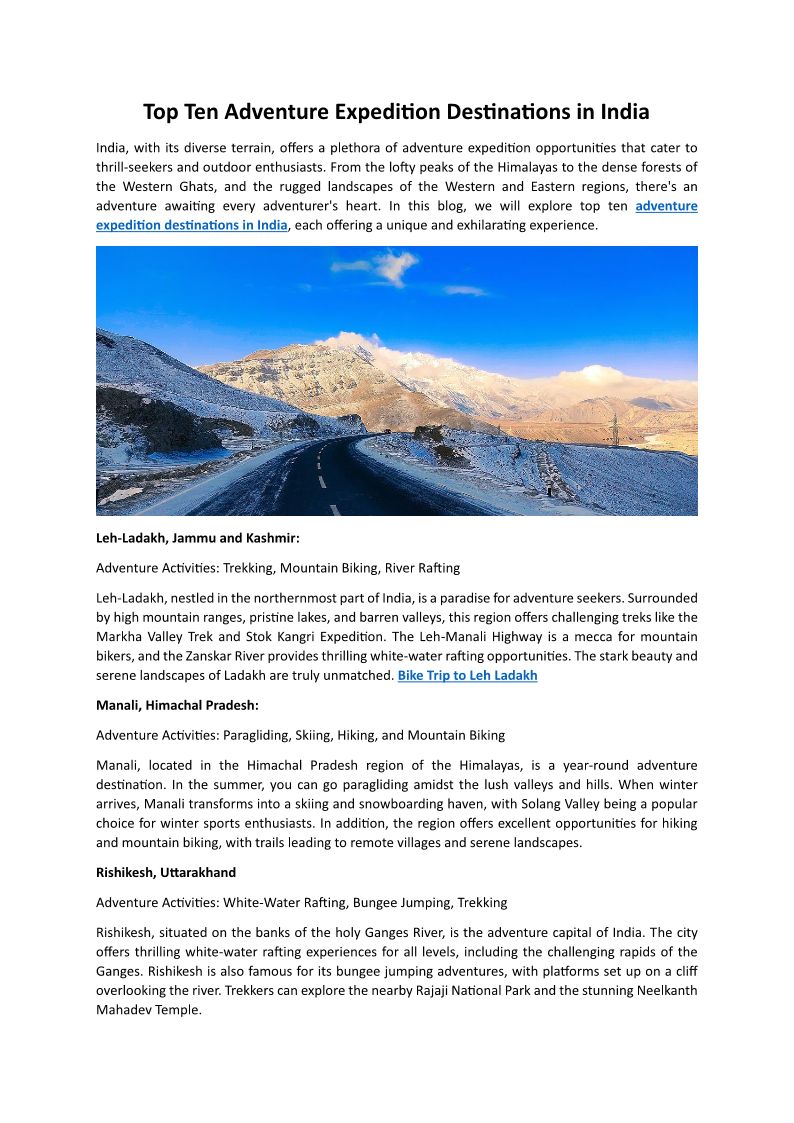 Top Ten Adventure Expedition Destinations in India

India, with its diverse terrain, offers a plethora of adventure expedition opportunities that cater to thrill-seekers and outdoor enthusiasts. From the lofty peaks of the Himalayas to the dense forests of the Western Ghats, and the rugged landscapes of the Western and Eastern regions, there's an adventure awaiting every adventurer's heart. In this blog, we will explore top ten adventure expedition destinations in India, each offering a unique and exhilarating experience.

Leh-Ladakh, Jammu and Kashmir:

Adventure Activities: Trekking, Mountain Biking, River Rafting

Leh-Ladakh, nestled in the northernmost part of India, is a paradise for adventure seekers. Surrounded by high mountain ranges, pristine lakes, and barren valleys, this region offers challenging treks like the Markha Valley Trek and Stok Kangri Expedition. The Leh-Manali Highway is a mecca for mountain bikers, and the Zanskar River provides thrilling white-water rafting opportunities. The stark beauty and serene landscapes of Ladakh are truly unmatched. Bike Trip to Leh Ladakh

Manali, Himachal Pradesh:

Adventure Activities: Paragliding, Skiing, Hiking, and Mountain Biking

Manali, located in the Himachal Pradesh region of the Himalayas, is a year-round adventure destination. In the summer, you can go paragliding amidst the lush valleys and hills. When winter arrives, Manali transforms into a skiing and snowboarding haven, with Solang Valley being a popular choice for winter sports enthusiasts. In addition, the region offers excellent opportunities for hiking and mountain biking, with trails leading to remote villages and serene landscapes.

Rishikesh, Uttarakhand

Adventure Activities: White-Water Rafting, Bungee Jumping, Trekking

Rishikesh, situated on the banks of the holy Ganges River, is the adventure capital of India. The city offers thrilling white-water rafting experiences for all levels, including the challenging rapids of the Ganges. Rishikesh is also famous for its bungee jumping adventures, with platforms set up on a cliff overlooking the river. Trekkers can explore the nearby Rajaji National Park and the stunning Neelkanth Mahadev Temple.